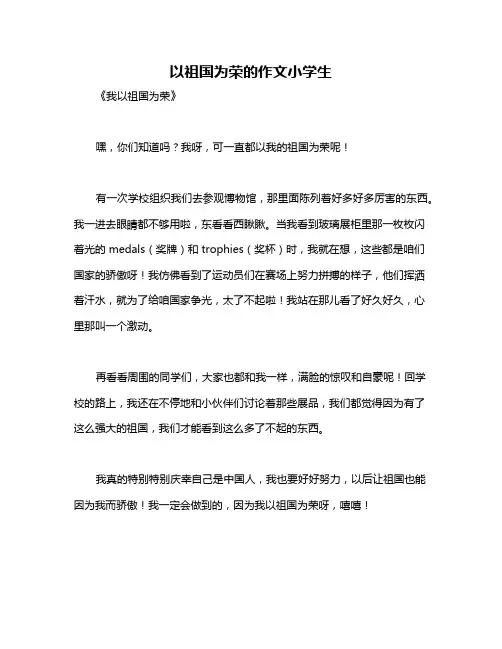 以祖国为荣的作文小学生

《我以祖国为荣》

嘿，你们知道吗？我呀，可一直都以我的祖国为荣呢！

有一次学校组织我们去参观博物馆，那里面陈列着好多好多厉害的东西。我一进去眼睛都不够用啦，东看看西瞅瞅。当我看到玻璃展柜里那一枚枚闪着光的 medals（奖牌）和 trophies（奖杯）时，我就在想，这些都是咱们国家的骄傲呀！我仿佛看到了运动员们在赛场上努力拼搏的样子，他们挥洒着汗水，就为了给咱国家争光，太了不起啦！我站在那儿看了好久好久，心里那叫一个激动。

再看看周围的同学们，大家也都和我一样，满脸的惊叹和自豪呢！回学校的路上，我还在不停地和小伙伴们讨论着那些展品，我们都觉得因为有了这么强大的祖国，我们才能看到这么多了不起的东西。

我真的特别特别庆幸自己是中国人，我也要好好努力，以后让祖国也能因为我而骄傲！我一定会做到的，因为我以祖国为荣呀，嘻嘻！